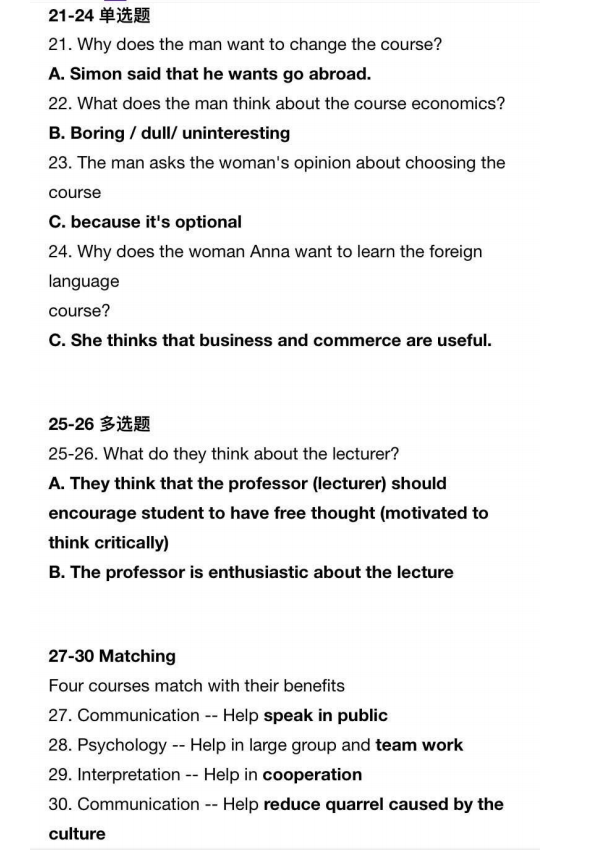 21-24 单选题
21. Why does the man want to change the course?
A. Simon said that he wants go abroad.
22. What does the man think about the course economics?
B. Boring / dull/ uninteresting
23. The man asks the woman's opinion about choosing the course
C. because it's optional
24. Why does the woman Anna want to learn the foreign language
course?
C. She thinks that business and commerce are useful.

25-26 多选题
25-26. What do they think about the lecturer?
A. They think that the professor (lecturer) should encourage student to have free thought (motivated to think critically)
B. The professor is enthusiastic about the lecture

27-30 Matching
Four courses match with their benefits
27. Communication -- Help speak in public
28. Psychology -- Help in large group and team work
29. Interpretation -- Help in cooperation
30. Communication -- Help reduce quarrel caused by the culture